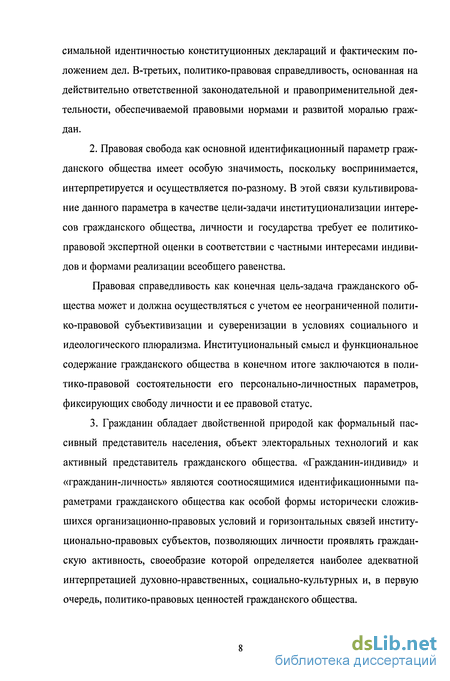 симальной идентичностью конституционных деклараций и фактическим положением дел. В-третьих, политико-правовая справедливость, основанная на действительно ответственной законодательной и правоприменительной деятельности, обеспечиваемой правовыми нормами и развитой моралью граждан.

2. Правовая свобода как основной идентификационный параметр гражданского общества имеет особую значимость, поскольку воспринимается, интерпретируется и осуществляется по-разному. В этой связи культивирование данного параметра в качестве цели-задачи институционализации интересов гражданского общества, личности и государства требует ее политико-правовой экспертной оценки в соответствии с частными интересами индивидов и формами реализации всеобщего равенства.

Правовая справедливость как конечная цель-задача гражданского общества может и должна осуществляться с учетом ее неограниченной политико-правовой субъективизации и суверенизации в условиях социального и идеологического плюрализма. Институциональный смысл и функциональное содержание гражданского общества в конечном итоге заключаются в политико-правовой состоятельности его персонально-личностных параметров, фиксирующих свободу личности и ее правовой статус.

3. Гражданин обладает двойственной природой как формальный пассивный представитель населения, объект электоральных технологий и как активный представитель гражданского общества. «Гражданин-индивид» и «гражданин-личность» являются соотносящимися идентификационными параметрами гражданского общества как особой формы исторически сложившихся организационно-правовых условий и горизонтальных связей институционально-правовых субъектов, позволяющих личности проявлять гражданскую активность, своеобразие которой определяется наиболее адекватной интерпретацией духовно-нравственных, социально-культурных и, в первую очередь, политико-правовых ценностей гражданского общества.

8

dsLib.net
библиотека диссертаций